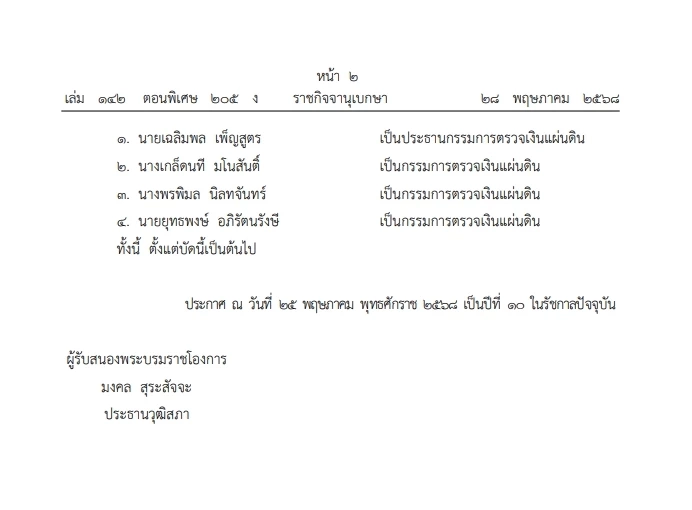 หน้า ๒

เล่ม ๑๔๒ ตอนพิเศษ ๒๐๕ ง ราชกิจจานุเบกษา ๒๘ พฤษภาคม ๒๕๖๘

๑. นายเฉลิมพล เพ็ญสูตร เป็นประธานกรรมการตรวจเงินแผ่นดิน
๒. นางเกล็ดนที มโนสันติ์ เป็นกรรมการตรวจเงินแผ่นดิน
๓. นางพรพิมล นิลทจันทร์ เป็นกรรมการตรวจเงินแผ่นดิน
๔. นายยุทธพงษ์ อภิรัตนรังษี เป็นกรรมการตรวจเงินแผ่นดิน
ทั้งนี้ ตั้งแต่บัดนี้เป็นต้นไป

ประกาศ ณ วันที่ ๒๕ พฤษภาคม พุทธศักราช ๒๕๖๘ เป็นปีที่ ๑๐ ในรัชกาลปัจจุบัน

ผู้รับสนองพระบรมราชโองการ
มงคล สุระสัจจะ
ประธานวุฒิสภา